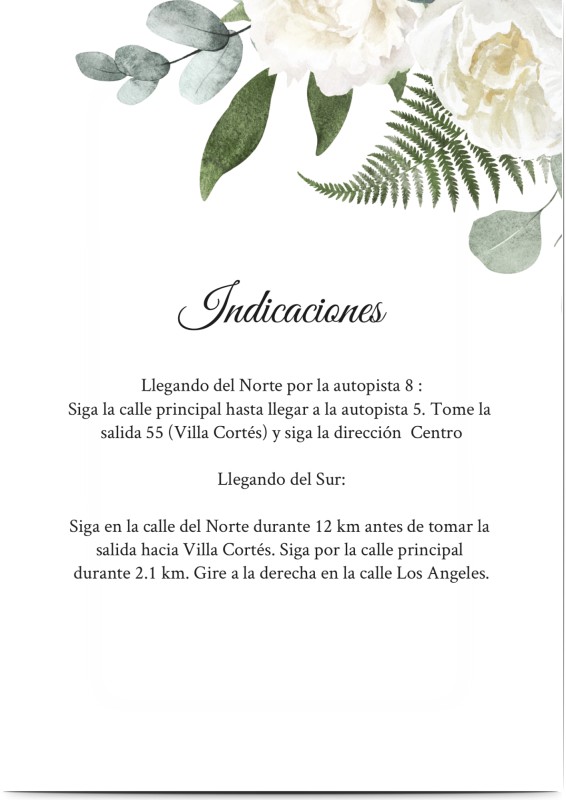 Indicaciones

Llegando del Norte por la autopista 8 :
Siga la calle principal hasta llegar a la autopista 5. Tome la salida 55 (Villa Cortés) y siga la dirección Centro

Llegando del Sur:

Siga en la calle del Norte durante 12 km antes de tomar la salida hacia Villa Cortés. Siga por la calle principal durante 2.1 km. Gire a la derecha en la calle Los Angeles.